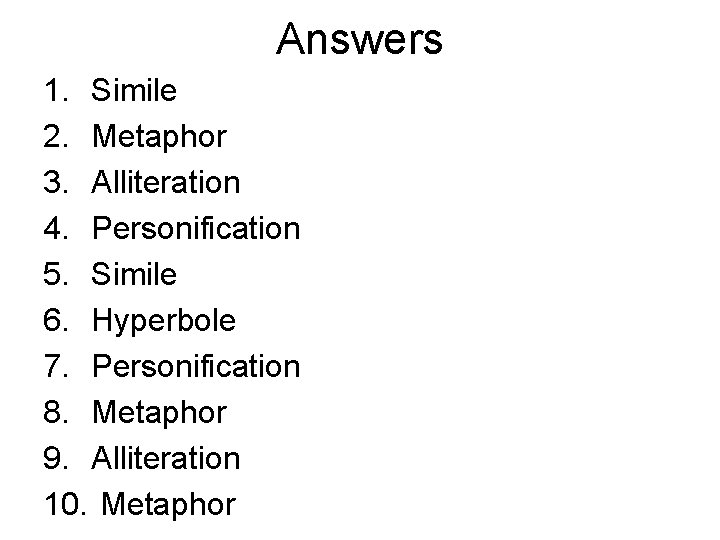 Answers

1. Simile
2. Metaphor
3. Alliteration
4. Personification
5. Simile
6. Hyperbole
7. Personification
8. Metaphor
9. Alliteration
10. Metaphor